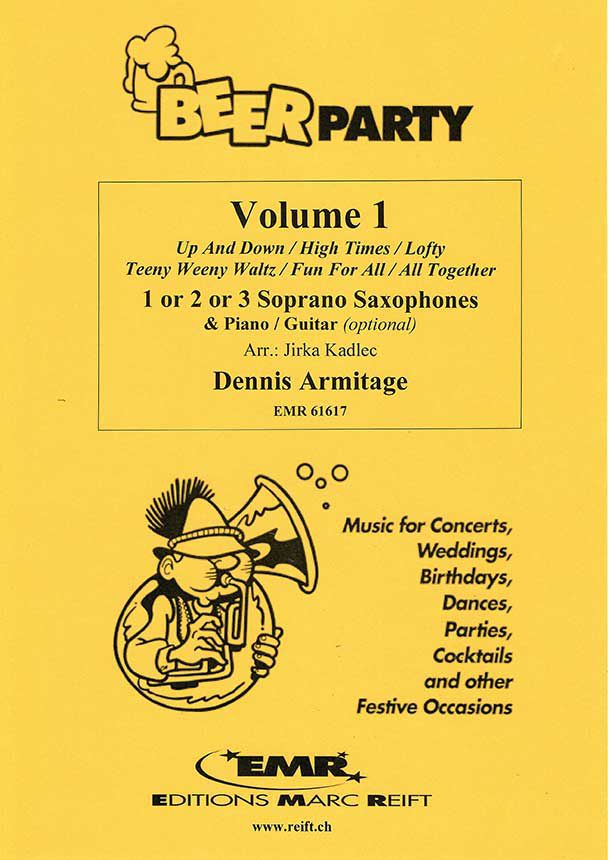 BEER PARTY

Volume 1

Up And Down / High Times / Lofty
Teeny Weeny Waltz / Fun For All / All Together

1 or 2 or 3 Soprano Saxophones
& Piano / Guitar (optional)

Arr.: Jirka Kadlec

Dennis Armitage

EMR 61617

Music for Concerts,
Weddings,
Birthdays,
Dances,
Parties,
Cocktails
and other
Festive Occasions

EMR
EDITIONS MARC REIFT

www.reift.ch